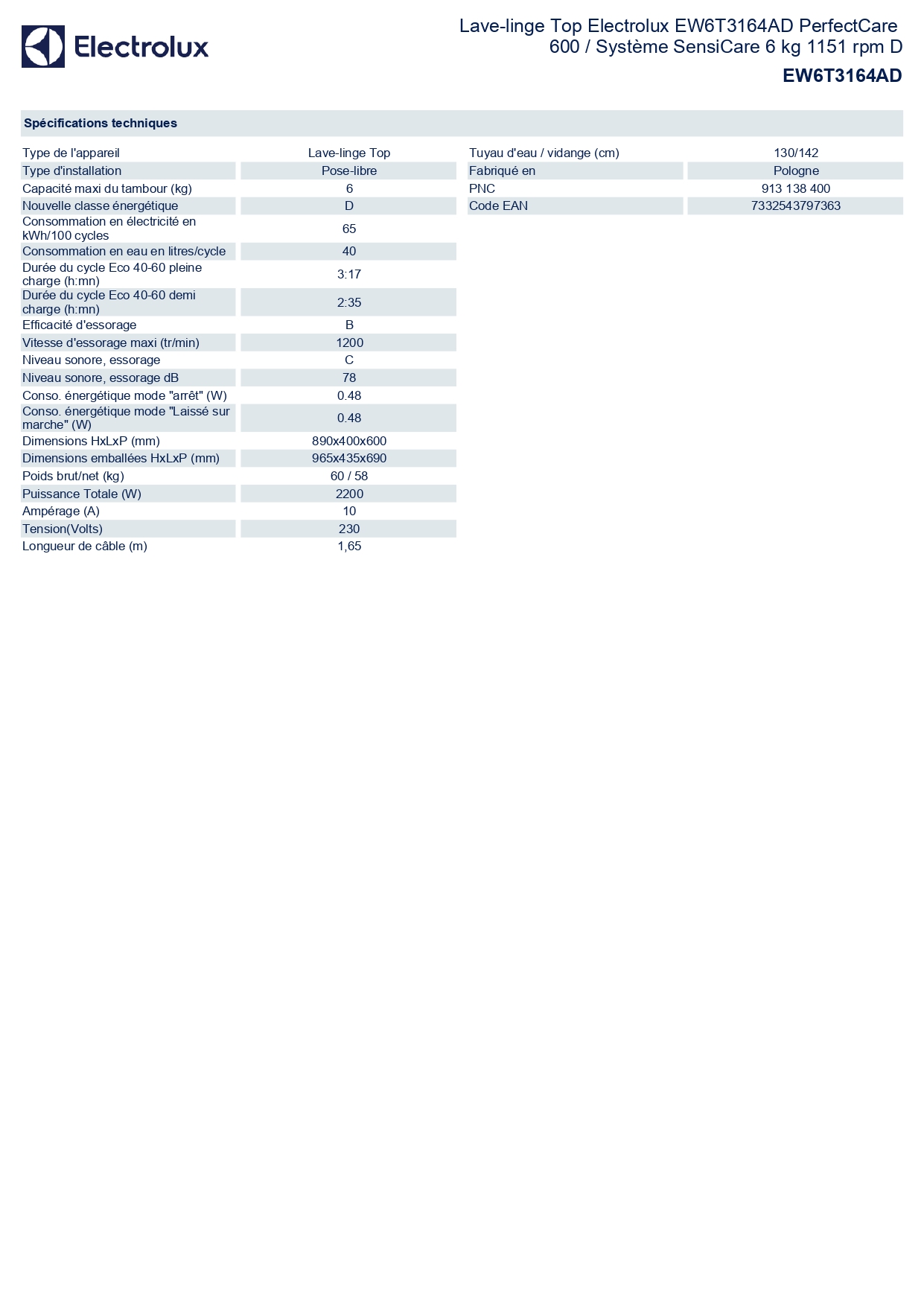 Electrolux

Lave-linge Top Electrolux EW6T3164AD PerfectCare 600 / Système SensiCare 6 kg 1151 rpm D

EW6T3164AD

Spécifications techniques

| | |
|---|---|
| Type de l'appareil | Lave-linge Top |
| Type d'installation | Pose-libre |
| Capacité maxi du tambour (kg) | 6 |
| Nouvelle classe énergétique | D |
| Consommation en électricité en kWh/100 cycles | 65 |
| Consommation en eau en litres/cycle | 40 |
| Durée du cycle Eco 40-60 pleine charge (h:mn) | 3:17 |
| Durée du cycle Eco 40-60 demi charge (h:mn) | 2:35 |
| Efficacité d'essorage | B |
| Vitesse d'essorage maxi (tr/min) | 1200 |
| Niveau sonore, essorage | C |
| Niveau sonore, essorage dB | 78 |
| Conso. énergétique mode "arrêt" (W) | 0.48 |
| Conso. énergétique mode "Laissé sur marche" (W) | 0.48 |
| Dimensions HxLxP (mm) | 890x400x600 |
| Dimensions emballées HxLxP (mm) | 965x435x690 |
| Poids brut/net (kg) | 60 / 58 |
| Puissance Totale (W) | 2200 |
| Ampérage (A) | 10 |
| Tension(Volts) | 230 |
| Longueur de câble (m) | 1,65 |

| | |
|---|---|
| Tuyau d'eau / vidange (cm) | 130/142 |
| Fabriqué en | Pologne |
| PNC | 913 138 400 |
| Code EAN | 7332543797363 |